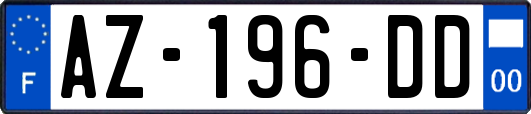 F
AZ-196-DD
00